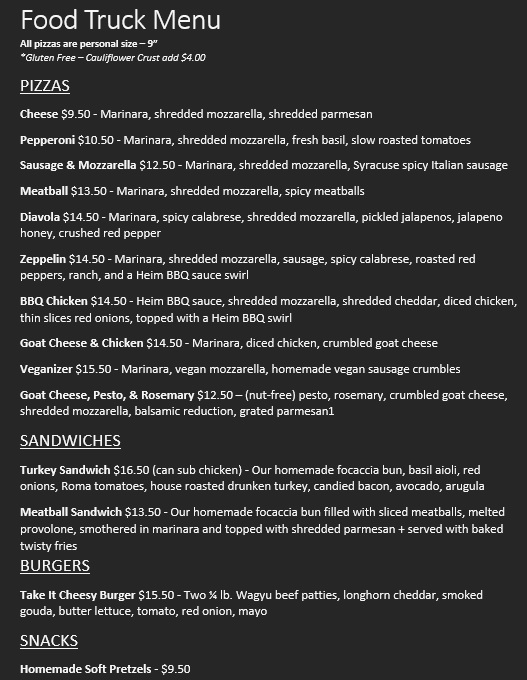 Food Truck Menu
All pizzas are personal size – 9"
*Gluten Free – Cauliflower Crust add $4.00

PIZZAS

Cheese $9.50 - Marinara, shredded mozzarella, shredded parmesan

Pepperoni $10.50 - Marinara, shredded mozzarella, fresh basil, slow roasted tomatoes

Sausage & Mozzarella $12.50 - Marinara, shredded mozzarella, Syracuse spicy Italian sausage

Meatball $13.50 - Marinara, shredded mozzarella, spicy meatballs

Diavola $14.50 - Marinara, spicy calabrese, shredded mozzarella, pickled jalapenos, jalapeno honey, crushed red pepper

Zeppelin $14.50 - Marinara, shredded mozzarella, sausage, spicy calabrese, roasted red peppers, ranch, and a Heim BBQ sauce swirl

BBQ Chicken $14.50 - Heim BBQ sauce, shredded mozzarella, shredded cheddar, diced chicken, thin slices red onions, topped with a Heim BBQ swirl

Goat Cheese & Chicken $14.50 - Marinara, diced chicken, crumbled goat cheese

Veganizer $15.50 - Marinara, vegan mozzarella, homemade vegan sausage crumbles

Goat Cheese, Pesto, & Rosemary $12.50 – (nut-free) pesto, rosemary, crumbled goat cheese, shredded mozzarella, balsamic reduction, grated parmesan1

SANDWICHES

Turkey Sandwich $16.50 (can sub chicken) - Our homemade focaccia bun, basil aioli, red onions, Roma tomatoes, house roasted drunken turkey, candied bacon, avocado, arugula

Meatball Sandwich $13.50 - Our homemade focaccia bun filled with sliced meatballs, melted provolone, smothered in marinara and topped with shredded parmesan + served with baked twisty fries

BURGERS

Take It Cheesy Burger $15.50 - Two ¼ lb. Wagyu beef patties, longhorn cheddar, smoked gouda, butter lettuce, tomato, red onion, mayo

SNACKS

Homemade Soft Pretzels - $9.50